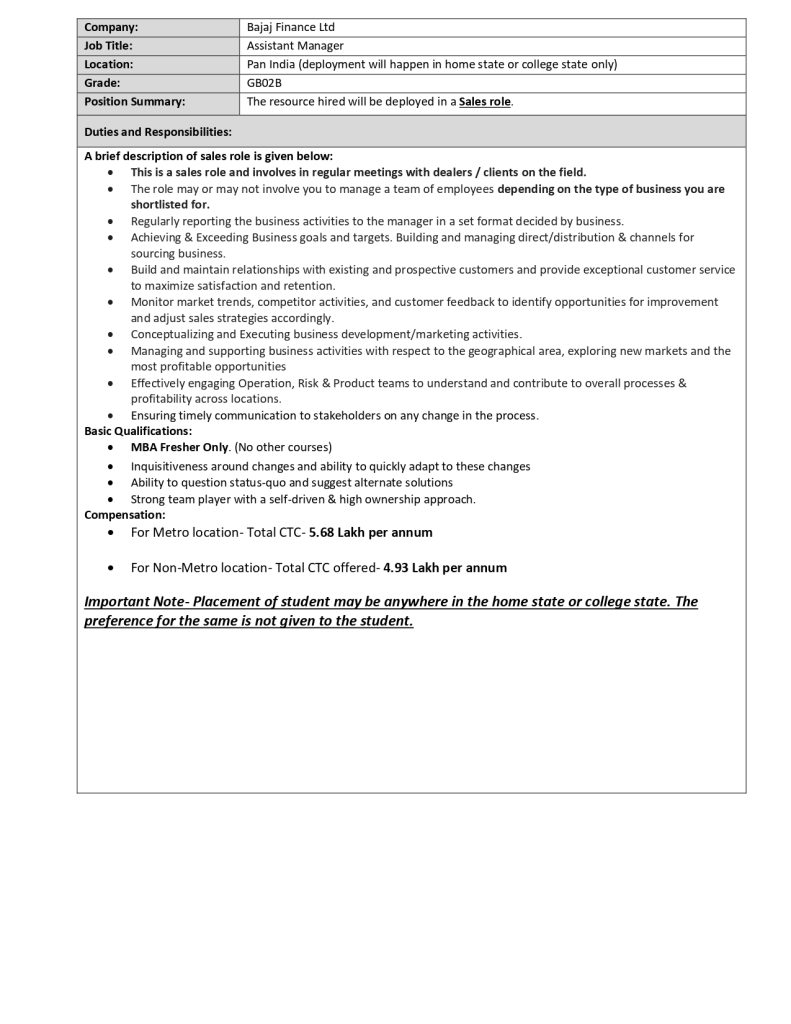 | Company: | Bajaj Finance Ltd |
|---|---|
| Job Title: | Assistant Manager |
| Location: | Pan India (deployment will happen in home state or college state only) |
| Grade: | GB02B |
| Position Summary: | The resource hired will be deployed in a Sales role. |

Duties and Responsibilities:

A brief description of sales role is given below:
- This is a sales role and involves in regular meetings with dealers / clients on the field.
- The role may or may not involve you to manage a team of employees depending on the type of business you are shortlisted for.
- Regularly reporting the business activities to the manager in a set format decided by business.
- Achieving & Exceeding Business goals and targets. Building and managing direct/distribution & channels for sourcing business.
- Build and maintain relationships with existing and prospective customers and provide exceptional customer service to maximize satisfaction and retention.
- Monitor market trends, competitor activities, and customer feedback to identify opportunities for improvement and adjust sales strategies accordingly.
- Conceptualizing and Executing business development/marketing activities.
- Managing and supporting business activities with respect to the geographical area, exploring new markets and the most profitable opportunities
- Effectively engaging Operation, Risk & Product teams to understand and contribute to overall processes & profitability across locations.
- Ensuring timely communication to stakeholders on any change in the process.

Basic Qualifications:
- MBA Fresher Only. (No other courses)
- Inquisitiveness around changes and ability to quickly adapt to these changes
- Ability to question status-quo and suggest alternate solutions
- Strong team player with a self-driven & high ownership approach.

Compensation:
- For Metro location- Total CTC- 5.68 Lakh per annum
- For Non-Metro location- Total CTC offered- 4.93 Lakh per annum

Important Note- Placement of student may be anywhere in the home state or college state. The preference for the same is not given to the student.